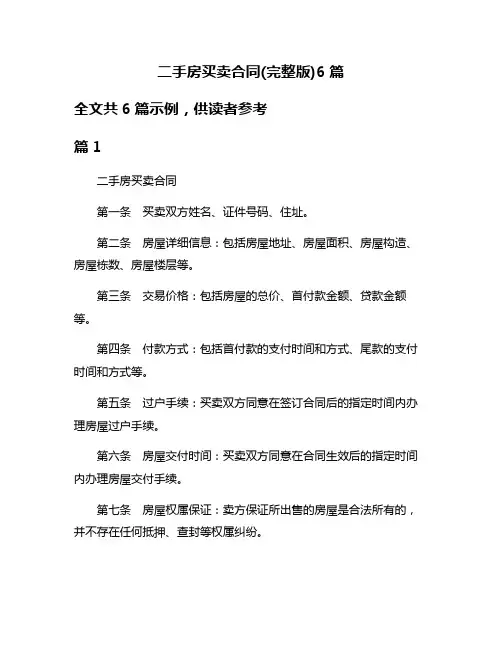 二手房买卖合同(完整版)6 篇

全文共 6 篇示例，供读者参考

篇 1

二手房买卖合同

第一条　买卖双方姓名、证件号码、住址。

第二条　房屋详细信息：包括房屋地址、房屋面积、房屋构造、房屋栋数、房屋楼层等。

第三条　交易价格：包括房屋的总价、首付款金额、贷款金额等。

第四条　付款方式：包括首付款的支付时间和方式、尾款的支付时间和方式等。

第五条　过户手续：买卖双方同意在签订合同后的指定时间内办理房屋过户手续。

第六条　房屋交付时间：买卖双方同意在合同生效后的指定时间内办理房屋交付手续。

第七条　房屋权属保证：卖方保证所出售的房屋是合法所有的，并不存在任何抵押、查封等权属纠纷。